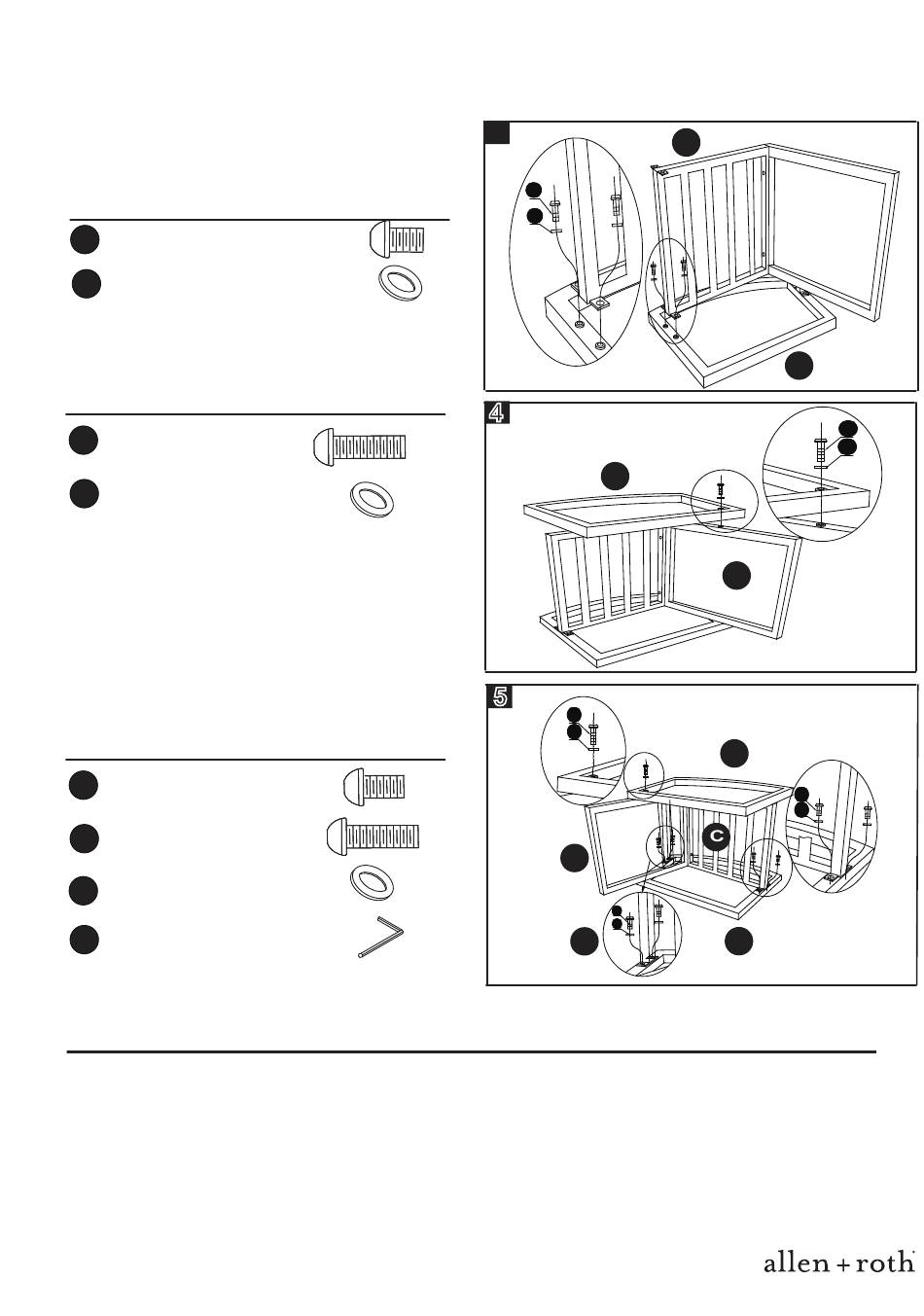 4

5

C

allen + roth